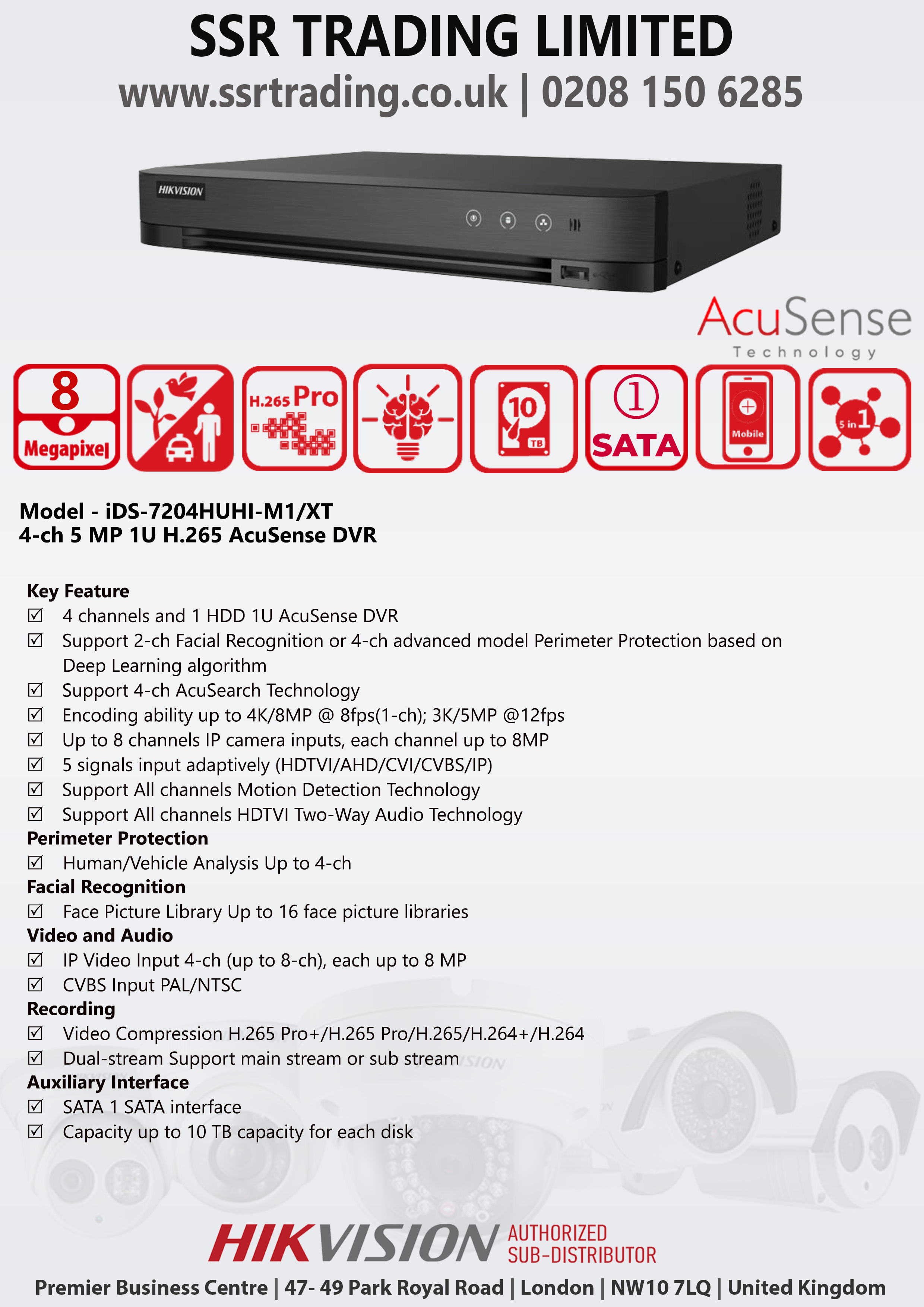 SSR TRADING LIMITED
www.ssrtrading.co.uk | 0208 150 6285

HIKVISION

AcuSense
Technology

8
Megapixel

H.265 Pro

10
TB

①
SATA

Mobile

5 in 1

Model - iDS-7204HUHI-M1/XT
4-ch 5 MP 1U H.265 AcuSense DVR

Key Feature
☑ 4 channels and 1 HDD 1U AcuSense DVR
☑ Support 2-ch Facial Recognition or 4-ch advanced model Perimeter Protection based on Deep Learning algorithm
☑ Support 4-ch AcuSearch Technology
☑ Encoding ability up to 4K/8MP @ 8fps(1-ch); 3K/5MP @12fps
☑ Up to 8 channels IP camera inputs, each channel up to 8MP
☑ 5 signals input adaptively (HDTVI/AHD/CVI/CVBS/IP)
☑ Support All channels Motion Detection Technology
☑ Support All channels HDTVI Two-Way Audio Technology
Perimeter Protection
☑ Human/Vehicle Analysis Up to 4-ch
Facial Recognition
☑ Face Picture Library Up to 16 face picture libraries
Video and Audio
☑ IP Video Input 4-ch (up to 8-ch), each up to 8 MP
☑ CVBS Input PAL/NTSC
Recording
☑ Video Compression H.265 Pro+/H.265 Pro/H.265/H.264+/H.264
☑ Dual-stream Support main stream or sub stream
Auxiliary Interface
☑ SATA 1 SATA interface
☑ Capacity up to 10 TB capacity for each disk

HIKVISION AUTHORIZED SUB-DISTRIBUTOR
Premier Business Centre | 47- 49 Park Royal Road | London | NW10 7LQ | United Kingdom